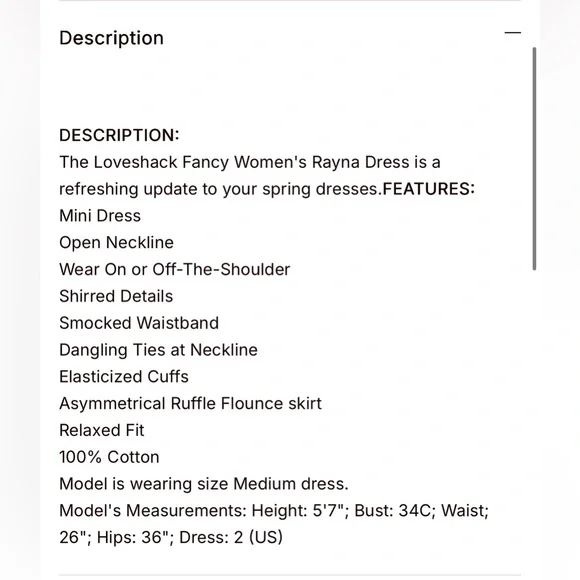 Description

—

DESCRIPTION:
The Loveshack Fancy Women's Rayna Dress is a refreshing update to your spring dresses.FEATURES:
Mini Dress
Open Neckline
Wear On or Off-The-Shoulder
Shirred Details
Smocked Waistband
Dangling Ties at Neckline
Elasticized Cuffs
Asymmetrical Ruffle Flounce skirt
Relaxed Fit
100% Cotton
Model is wearing size Medium dress.
Model's Measurements: Height: 5'7"; Bust: 34C; Waist; 26"; Hips: 36"; Dress: 2 (US)